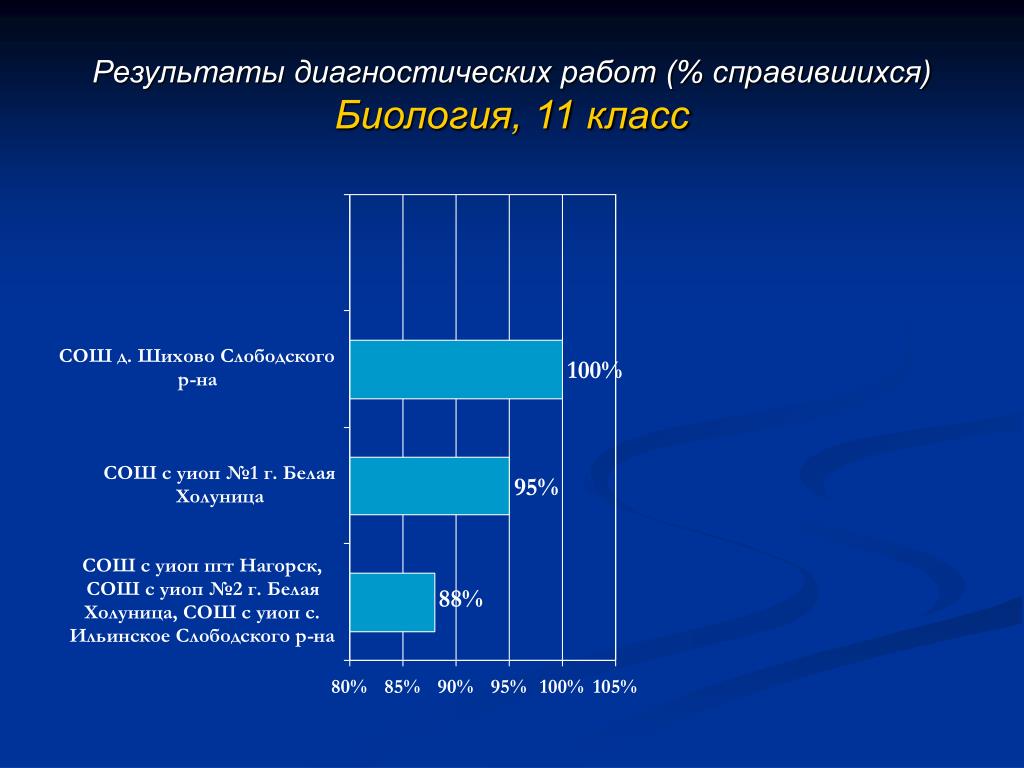 Результаты диагностических работ (% справившихся)
Биология, 11 класс

СОШ д. Шихово Слободского р-на
100%

СОШ с уиоп №1 г. Белая Холуница
95%

СОШ с уиоп пгт Нагорск, СОШ с уиоп №2 г. Белая Холуница, СОШ с уиоп с. Ильинское Слободского р-на
88%

80% 85% 90% 95% 100% 105%